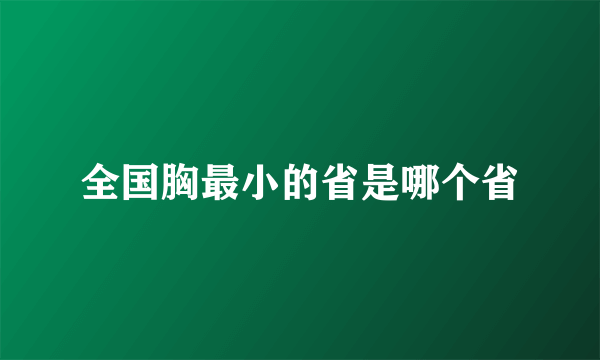 全国胸最小的省是哪个省